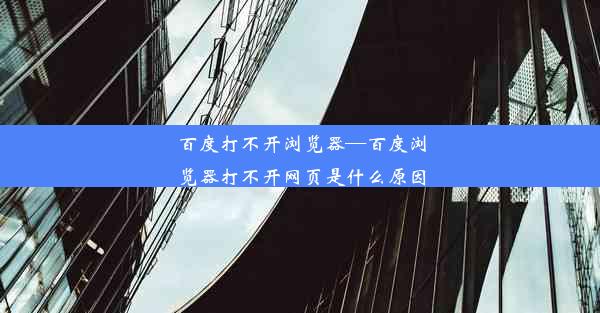 百度打不开浏览器—百度浏览器打不开网页是什么原因